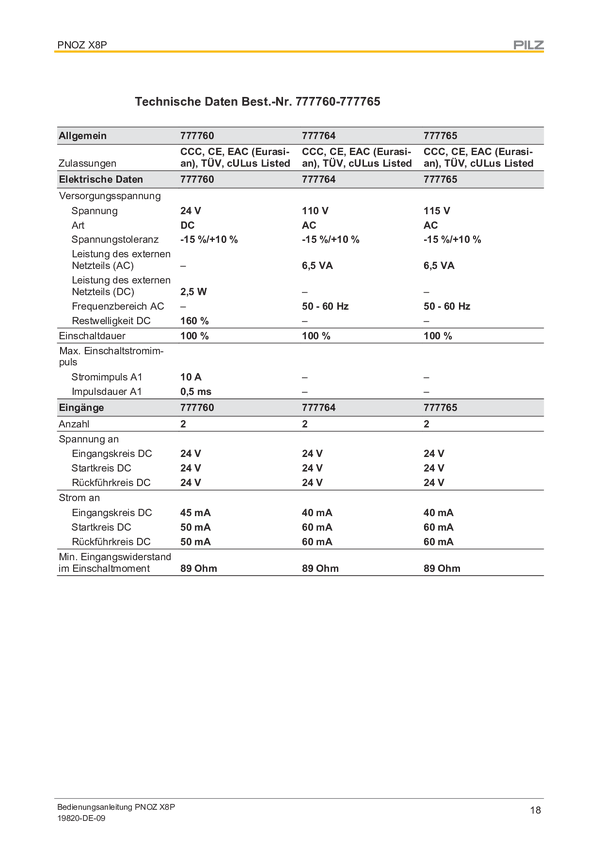 PNOZ X8P

PILZ

Technische Daten Best.-Nr. 777760-777765

| Allgemein | 777760 | 777764 | 777765 |
|---|---|---|---|
| Zulassungen | CCC, CE, EAC (Eurasian), TÜV, cULus Listed | CCC, CE, EAC (Eurasian), TÜV, cULus Listed | CCC, CE, EAC (Eurasian), TÜV, cULus Listed |
| Elektrische Daten | 777760 | 777764 | 777765 |
| Versorgungsspannung | | | |
| Spannung | 24 V | 110 V | 115 V |
| Art | DC | AC | AC |
| Spannungstoleranz | -15 %/+10 % | -15 %/+10 % | -15 %/+10 % |
| Leistung des externen Netzteils (AC) | – | 6,5 VA | 6,5 VA |
| Leistung des externen Netzteils (DC) | 2,5 W | – | – |
| Frequenzbereich AC | – | 50 - 60 Hz | 50 - 60 Hz |
| Restwelligkeit DC | 160 % | – | – |
| Einschaltdauer | 100 % | 100 % | 100 % |
| Max. Einschaltstromimpuls | | | |
| Stromimpuls A1 | 10 A | – | – |
| Impulsdauer A1 | 0,5 ms | – | – |
| Eingänge | 777760 | 777764 | 777765 |
| Anzahl | 2 | 2 | 2 |
| Spannung an | | | |
| Eingangskreis DC | 24 V | 24 V | 24 V |
| Startkreis DC | 24 V | 24 V | 24 V |
| Rückführkreis DC | 24 V | 24 V | 24 V |
| Strom an | | | |
| Eingangskreis DC | 45 mA | 40 mA | 40 mA |
| Startkreis DC | 50 mA | 60 mA | 60 mA |
| Rückführkreis DC | 50 mA | 60 mA | 60 mA |
| Min. Eingangswiderstand im Einschaltmoment | 89 Ohm | 89 Ohm | 89 Ohm |

Bedienungsanleitung PNOZ X8P
19820-DE-09

18